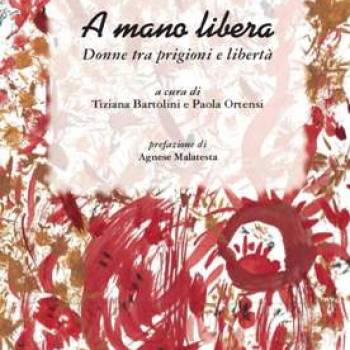 A mano libera
Donne tra prigioni e libertà

a cura di
Tiziana Bartolini e Paola Ortensi

prefazione di
Agnese Malatesta